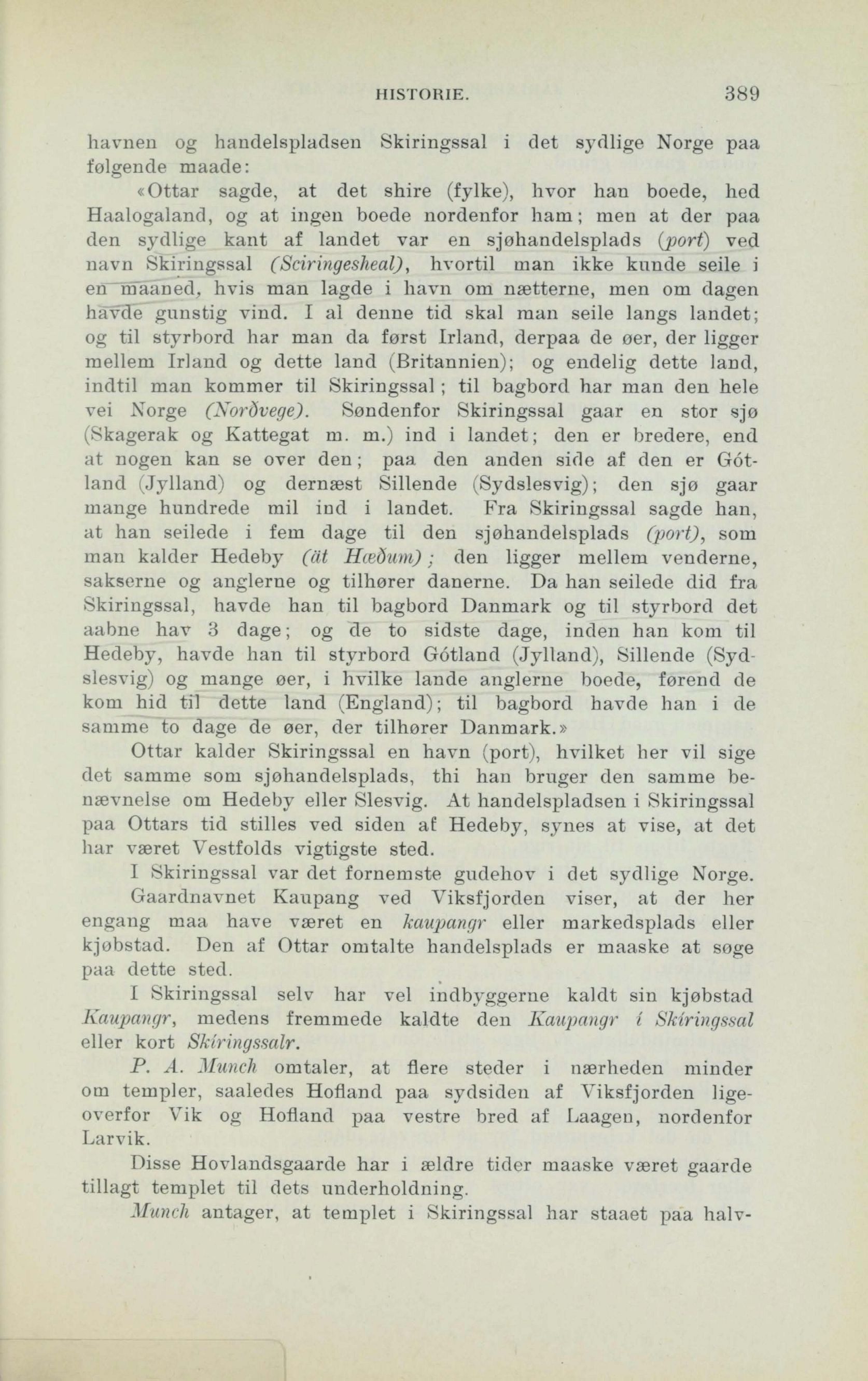 HISTORIE. 389

havnen og handelspladsen Skiringssal i det sydlige Norge paa følgende maade:

«Ottar sagde, at det shire (fylke), hvor han boede, hed Haalogaland, og at ingen boede nordenfor ham; men at der paa den sydlige kant af landet var en sjøhandelsplads (port) ved navn Skiringssal (Sciringesheal), hvortil man ikke kunde seile i en maaned, hvis man lagde i havn om nætterne, men om dagen havde gunstig vind. I al denne tid skal man seile langs landet; og til styrbord har man da først Irland, derpaa de øer, der ligger mellem Irland og dette land (Britannien); og endelig dette land, indtil man kommer til Skiringssal; til bagbord har man den hele vei Norge (Norðvege). Søndenfor Skiringssal gaar en stor sjø (Skagerak og Kattegat m. m.) ind i landet; den er bredere, end at nogen kan se over den; paa den anden side af den er Gótland (Jylland) og dernæst Sillende (Sydslesvig); den sjø gaar mange hundrede mil ind i landet. Fra Skiringssal sagde han, at han seilede i fem dage til den sjøhandelsplads (port), som man kalder Hedeby (ät Hæðum); den ligger mellem venderne, sakserne og anglerne og tilhører danerne. Da han seilede did fra Skiringssal, havde han til bagbord Danmark og til styrbord det aabne hav 3 dage; og de to sidste dage, inden han kom til Hedeby, havde han til styrbord Gótland (Jylland), Sillende (Sydslesvig) og mange øer, i hvilke lande anglerne boede, førend de kom hid til dette land (England); til bagbord havde han i de samme to dage de øer, der tilhører Danmark.»

Ottar kalder Skiringssal en havn (port), hvilket her vil sige det samme som sjøhandelsplads, thi han bruger den samme benævnelse om Hedeby eller Slesvig. At handelspladsen i Skiringssal paa Ottars tid stilles ved siden af Hedeby, synes at vise, at det har været Vestfolds vigtigste sted.

I Skiringssal var det fornemste gudehov i det sydlige Norge.

Gaardnavnet Kaupang ved Viksfjorden viser, at der her engang maa have været en kaupangr eller markedsplads eller kjøbstad. Den af Ottar omtalte handelsplads er maaske at søge paa dette sted.

I Skiringssal selv har vel indbyggerne kaldt sin kjøbstad Kaupangr, medens fremmede kaldte den Kaupangr í Skíringssal eller kort Skíringssalr.

P. A. Munch omtaler, at flere steder i nærheden minder om templer, saaledes Hofland paa sydsiden af Viksfjorden ligeoverfor Vik og Hofland paa vestre bred af Laagen, nordenfor Larvik.

Disse Hovlandsgaarde har i ældre tider maaske været gaarde tillagt templet til dets underholdning.

Munch antager, at templet i Skiringssal har staaet paa halv-